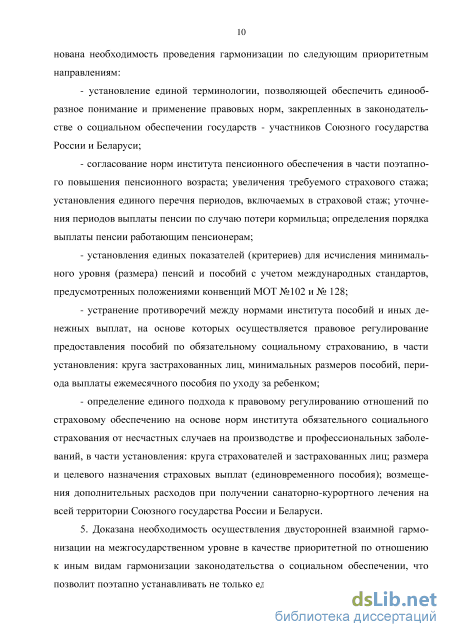 10

нована необходимость проведения гармонизации по следующим приоритетным направлениям:

- установление единой терминологии, позволяющей обеспечить единообразное понимание и применение правовых норм, закрепленных в законодательстве о социальном обеспечении государств - участников Союзного государства России и Беларуси;

- согласование норм института пенсионного обеспечения в части поэтапного повышения пенсионного возраста; увеличения требуемого страхового стажа; установления единого перечня периодов, включаемых в страховой стаж; уточнения периодов выплаты пенсии по случаю потери кормильца; определения порядка выплаты пенсии работающим пенсионерам;

- установления единых показателей (критериев) для исчисления минимального уровня (размера) пенсий и пособий с учетом международных стандартов, предусмотренных положениями конвенций МОТ №102 и № 128;

- устранение противоречий между нормами института пособий и иных денежных выплат, на основе которых осуществляется правовое регулирование предоставления пособий по обязательному социальному страхованию, в части установления: круга застрахованных лиц, минимальных размеров пособий, периода выплаты ежемесячного пособия по уходу за ребенком;

- определение единого подхода к правовому регулированию отношений по страховому обеспечению на основе норм института обязательного социального страхования от несчастных случаев на производстве и профессиональных заболеваний, в части установления: круга страхователей и застрахованных лиц; размера и целевого назначения страховых выплат (единовременного пособия); возмещения дополнительных расходов при получении санаторно-курортного лечения на всей территории Союзного государства России и Беларуси.

5. Доказана необходимость осуществления двусторонней взаимной гармонизации на межгосударственном уровне в качестве приоритетной по отношению к иным видам гармонизации законодательства о социальном обеспечении, что позволит поэтапно устанавливать не только ед

dsLib.net
библиотека диссертаций